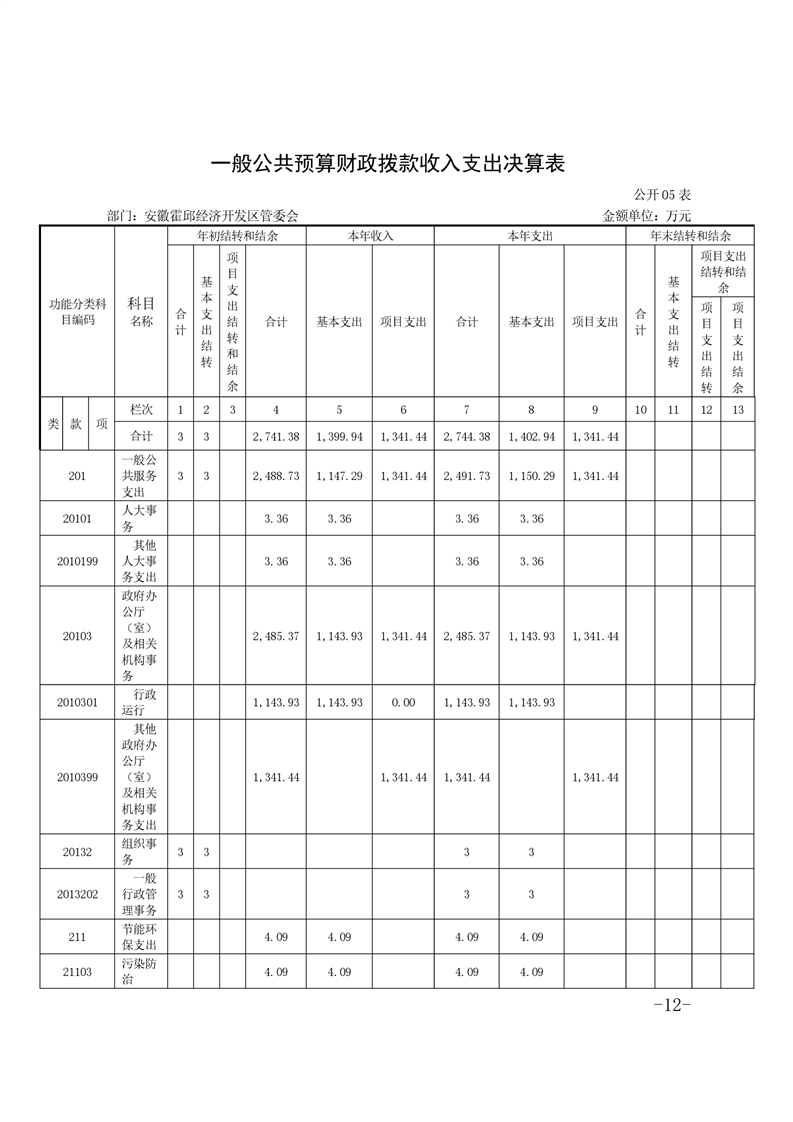 一般公共预算财政拨款收入支出决算表

公开05表

部门：安徽霍邱经济开发区管委会

金额单位：万元

| 功能分类科目编码 | 科目名称 | 年初结转和结余 合计 | 年初结转和结余 基本支出结转 | 年初结转和结余 项目支出结转和结余 | 本年收入 合计 | 本年收入 基本支出 | 本年收入 项目支出 | 本年支出 合计 | 本年支出 基本支出 | 本年支出 项目支出 | 年末结转和结余 合计 | 年末结转和结余 基本支出结转 | 年末结转和结余 项目支出结转和结余 项目支出结转 | 年末结转和结余 项目支出结转和结余 项目支出结余 |
|---|---|---|---|---|---|---|---|---|---|---|---|---|---|---|
| 类 款 项 | 栏次 | 1 | 2 | 3 | 4 | 5 | 6 | 7 | 8 | 9 | 10 | 11 | 12 | 13 |
| | 合计 | 3 | 3 | | 2,741.38 | 1,399.94 | 1,341.44 | 2,744.38 | 1,402.94 | 1,341.44 | | | | |
| 201 | 一般公共服务支出 | 3 | 3 | | 2,488.73 | 1,147.29 | 1,341.44 | 2,491.73 | 1,150.29 | 1,341.44 | | | | |
| 20101 | 人大事务 | | | | 3.36 | 3.36 | | 3.36 | 3.36 | | | | | |
| 2010199 | 其他人大事务支出 | | | | 3.36 | 3.36 | | 3.36 | 3.36 | | | | | |
| 20103 | 政府办公厅（室）及相关机构事务 | | | | 2,485.37 | 1,143.93 | 1,341.44 | 2,485.37 | 1,143.93 | 1,341.44 | | | | |
| 2010301 | 行政运行 | | | | 1,143.93 | 1,143.93 | 0.00 | 1,143.93 | 1,143.93 | | | | | |
| 2010399 | 其他政府办公厅（室）及相关机构事务支出 | | | | 1,341.44 | | 1,341.44 | 1,341.44 | | 1,341.44 | | | | |
| 20132 | 组织事务 | 3 | 3 | | | | | 3 | 3 | | | | | |
| 2013202 | 一般行政管理事务 | 3 | 3 | | | | | 3 | 3 | | | | | |
| 211 | 节能环保支出 | | | | 4.09 | 4.09 | | 4.09 | 4.09 | | | | | |
| 21103 | 污染防治 | | | | 4.09 | 4.09 | | 4.09 | 4.09 | | | | | |

-12-